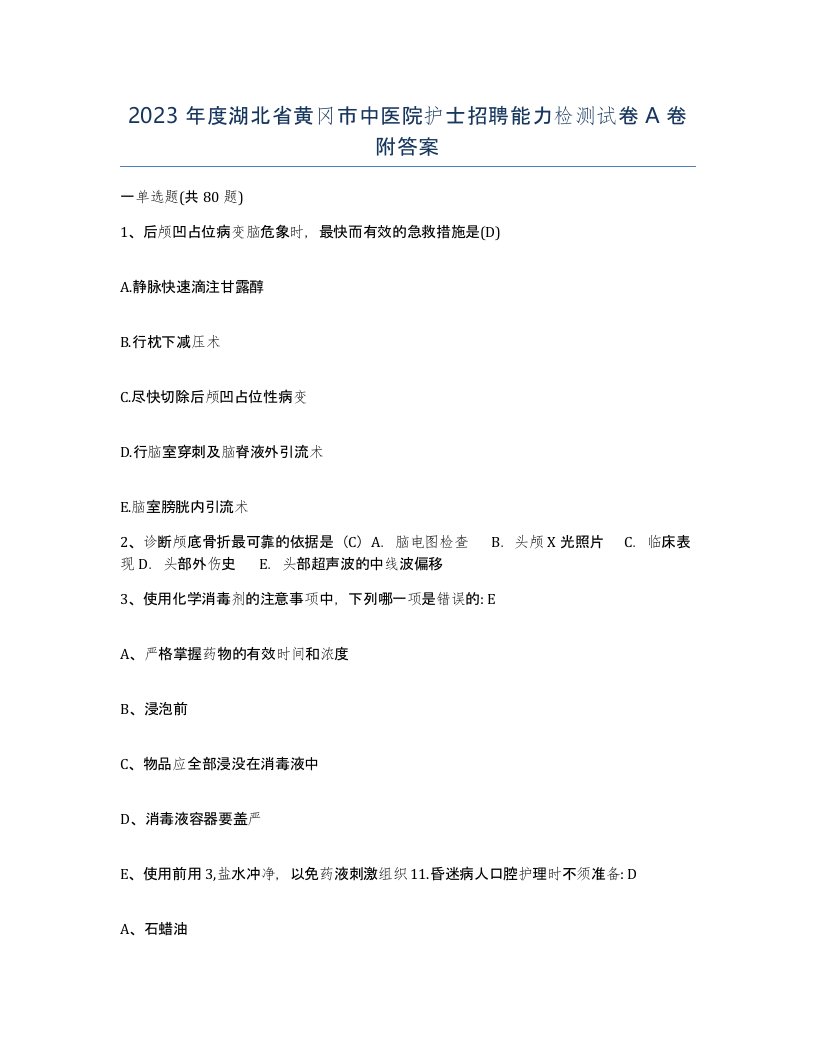 2023 年度湖北省黄冈市中医院护士招聘能力检测试卷 A 卷附答案

一单选题(共 80 题)

1、后颅凹占位病变脑危象时，最快而有效的急救措施是(D)

A.静脉快速滴注甘露醇

B.行枕下减压术

C.尽快切除后颅凹占位性病变

D.行脑室穿刺及脑脊液外引流术

E.脑室膀胱内引流术

2、诊断颅底骨折最可靠的依据是（C）A. 脑电图检查　B. 头颅 X 光照片　C. 临床表现 D. 头部外伤史　E. 头部超声波的中线波偏移

3、使用化学消毒剂的注意事项中，下列哪一项是错误的: E

A、严格掌握药物的有效时间和浓度

B、浸泡前

C、物品应全部浸没在消毒液中

D、消毒液容器要盖严

E、使用前用 3,盐水冲净，以免药液刺激组织 11.昏迷病人口腔护理时不须准备: D

A、石蜡油